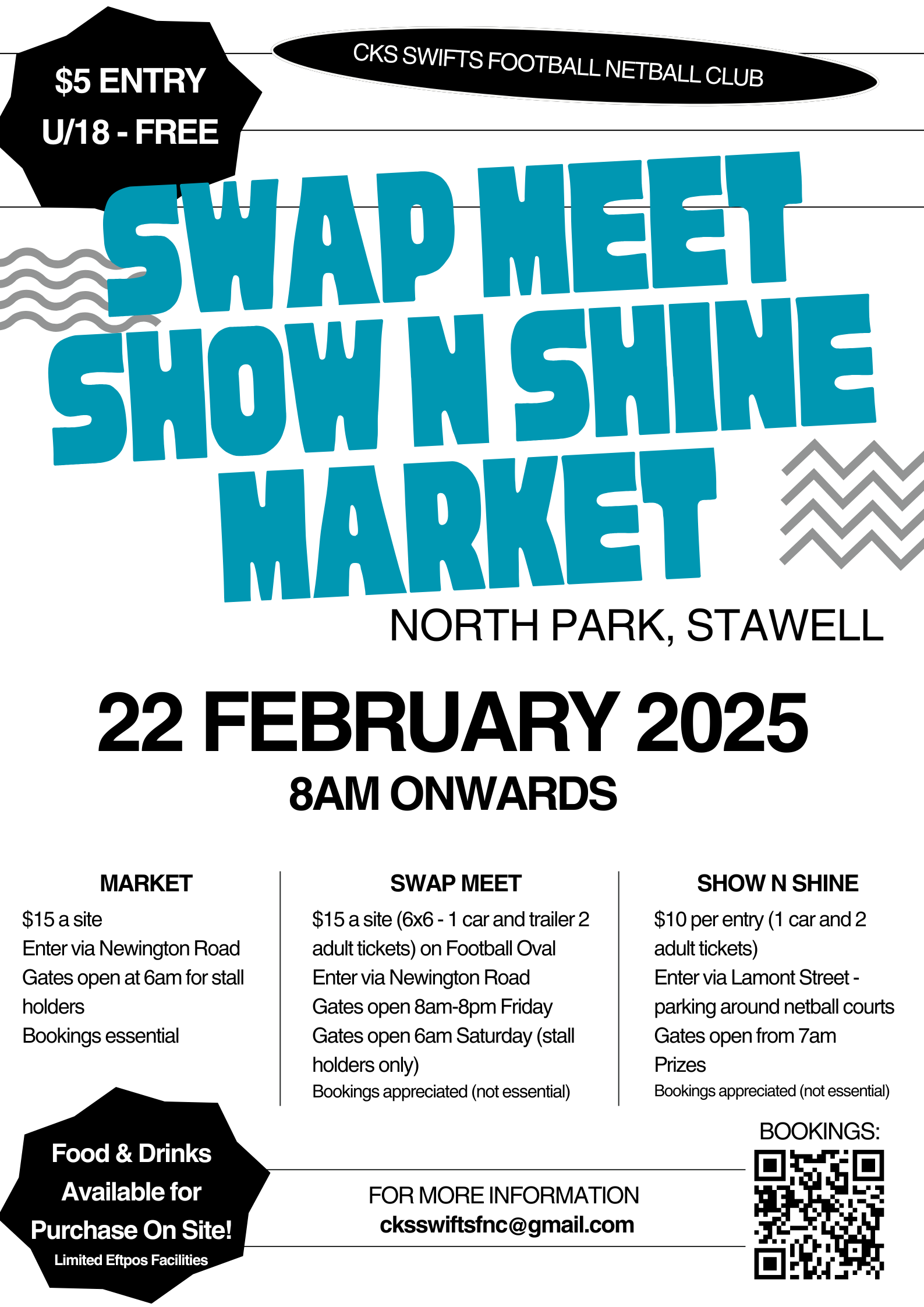 $5 ENTRY
U/18 - FREE

CKS SWIFTS FOOTBALL NETBALL CLUB

SWAP MEET
SHOW N SHINE
MARKET

NORTH PARK, STAWELL

22 FEBRUARY 2025

8AM ONWARDS

MARKET

$15 a site
Enter via Newington Road
Gates open at 6am for stall holders
Bookings essential

SWAP MEET

$15 a site (6x6 - 1 car and trailer 2 adult tickets) on Football Oval
Enter via Newington Road
Gates open 8am-8pm Friday
Gates open 6am Saturday (stall holders only)
Bookings appreciated (not essential)

SHOW N SHINE

$10 per entry (1 car and 2 adult tickets)
Enter via Lamont Street - parking around netball courts
Gates open from 7am
Prizes
Bookings appreciated (not essential)

Food & Drinks
Available for
Purchase On Site!
Limited Eftpos Facilities

FOR MORE INFORMATION
cksswiftsfnc@gmail.com

BOOKINGS: